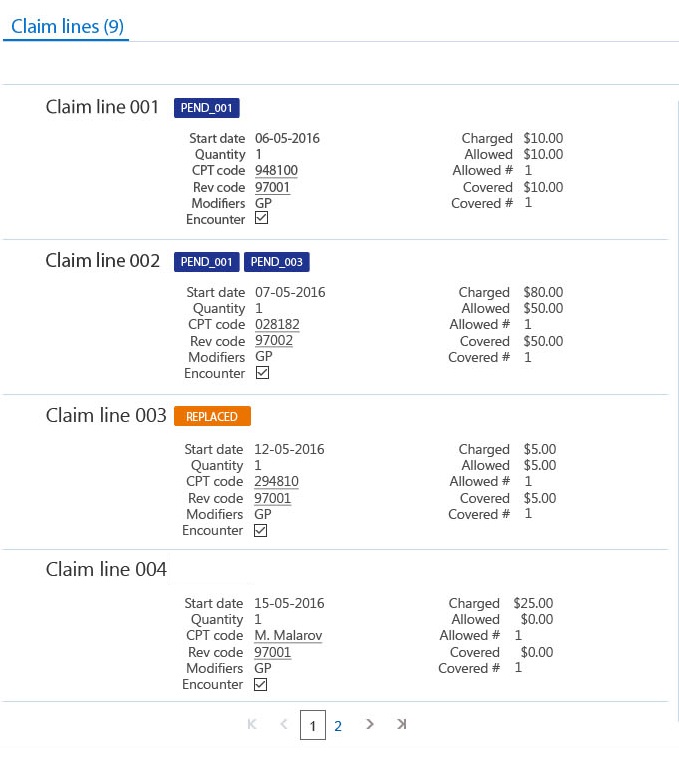 Claim lines (9)

Claim line 001 PEND_001

Start date 06-05-2016
Quantity 1
CPT code 948100
Rev code 97001
Modifiers GP
Encounter ☑

Charged $10.00
Allowed $10.00
Allowed # 1
Covered $10.00
Covered # 1

Claim line 002 PEND_001 PEND_003

Start date 07-05-2016
Quantity 1
CPT code 028182
Rev code 97002
Modifiers GP
Encounter ☑

Charged $80.00
Allowed $50.00
Allowed # 1
Covered $50.00
Covered # 1

Claim line 003 REPLACED

Start date 12-05-2016
Quantity 1
CPT code 294810
Rev code 97001
Modifiers GP
Encounter ☑

Charged $5.00
Allowed $5.00
Allowed # 1
Covered $5.00
Covered # 1

Claim line 004

Start date 15-05-2016
Quantity 1
CPT code M. Malarov
Rev code 97001
Modifiers GP
Encounter ☑

Charged $25.00
Allowed $0.00
Allowed # 1
Covered $0.00
Covered # 1

1 2